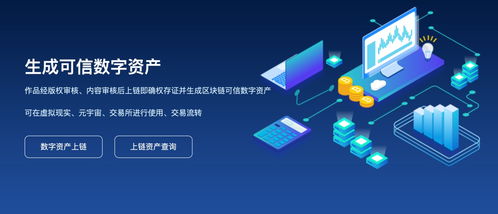 生成可信数字资产

作品经版权审核、内容审核后上链即确权存证并生成区块链可信数字资产

可在虚拟现实、元宇宙、交易所进行使用、交易流转

数字资产上链

上链资产查询